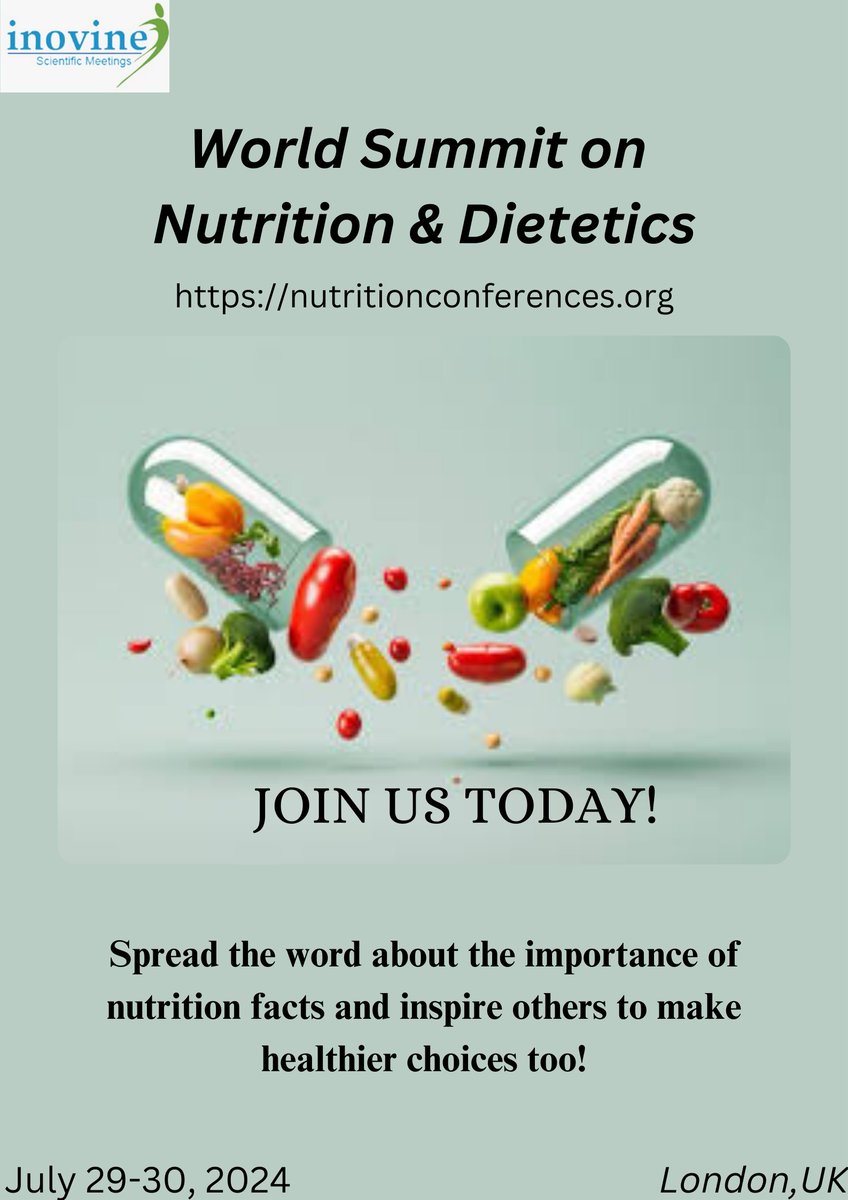 inovine
Scientific Meetings

World Summit on Nutrition & Dietetics

https://nutritionconferences.org

JOIN US TODAY!

Spread the word about the importance of nutrition facts and inspire others to make healthier choices too!

July 29-30, 2024

London,UK